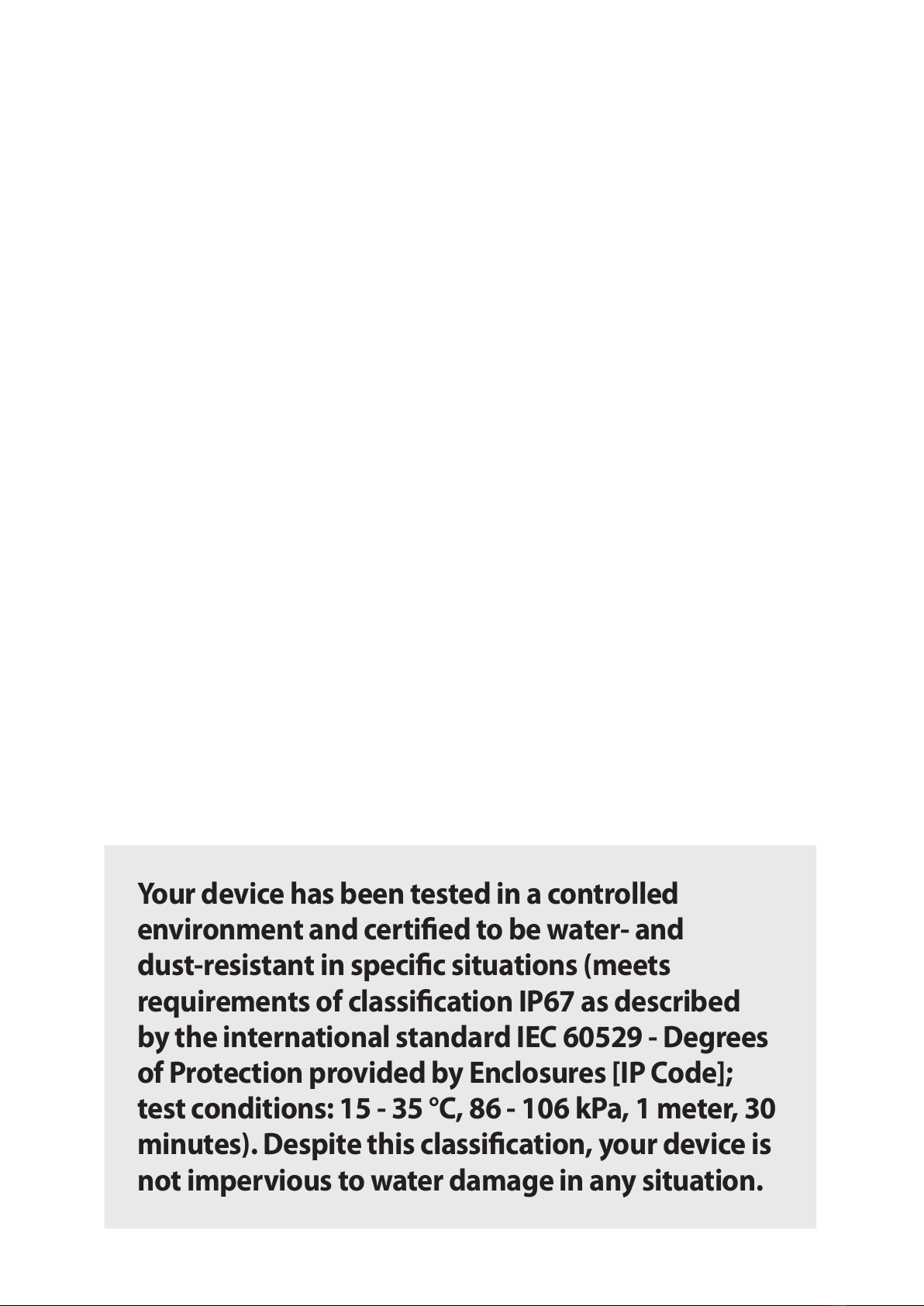 Your device has been tested in a controlled environment and certified to be water- and dust-resistant in specific situations (meets requirements of classification IP67 as described by the international standard IEC 60529 - Degrees of Protection provided by Enclosures [IP Code]; test conditions: 15 - 35 °C, 86 - 106 kPa, 1 meter, 30 minutes). Despite this classification, your device is not impervious to water damage in any situation.